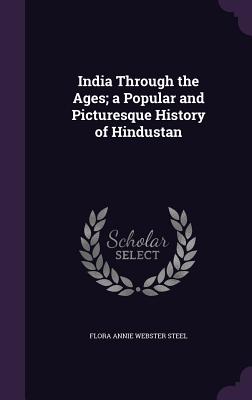 India Through the Ages; a Popular and Picturesque History of Hindustan

Scholar SELECT

FLORA ANNIE WEBSTER STEEL